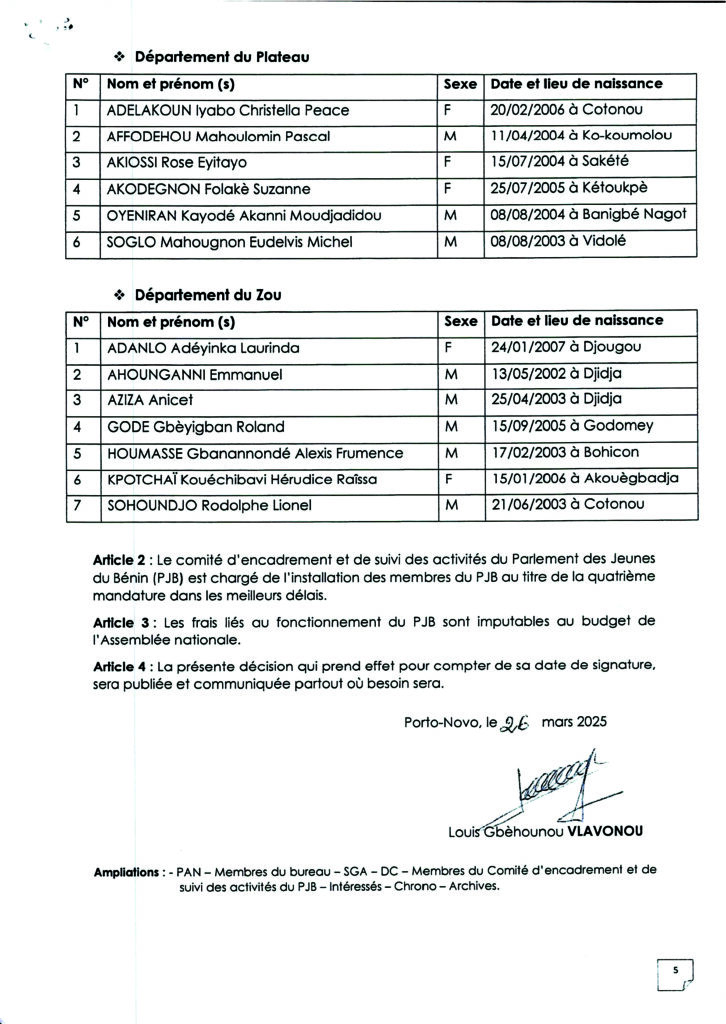 ❖ Département du Plateau

| N° | Nom et prénom (s) | Sexe | Date et lieu de naissance |
|---|---|---|---|
| 1 | ADELAKOUN Iyabo Christella Peace | F | 20/02/2006 à Cotonou |
| 2 | AFFODEHOU Mahoulomin Pascal | M | 11/04/2004 à Ko-koumolou |
| 3 | AKIOSSI Rose Eyitayo | F | 15/07/2004 à Sakété |
| 4 | AKODEGNON Folakè Suzanne | F | 25/07/2005 à Kétoukpè |
| 5 | OYENIRAN Kayodé Akanni Moudjadidou | M | 08/08/2004 à Banigbé Nagot |
| 6 | SOGLO Mahougnon Eudelvis Michel | M | 08/08/2003 à Vidolé |

❖ Département du Zou

| N° | Nom et prénom (s) | Sexe | Date et lieu de naissance |
|---|---|---|---|
| 1 | ADANLO Adéyinka Laurinda | F | 24/01/2007 à Djougou |
| 2 | AHOUNGANNI Emmanuel | M | 13/05/2002 à Djidja |
| 3 | AZIZA Anicet | M | 25/04/2003 à Djidja |
| 4 | GODE Gbèyigban Roland | M | 15/09/2005 à Godomey |
| 5 | HOUMASSE Gbanannondé Alexis Frumence | M | 17/02/2003 à Bohicon |
| 6 | KPOTCHAÏ Kouéchibavi Hérudice Raïssa | F | 15/01/2006 à Akouègbadja |
| 7 | SOHOUNDJO Rodolphe Lionel | M | 21/06/2003 à Cotonou |

Article 2 : Le comité d'encadrement et de suivi des activités du Parlement des Jeunes du Bénin (PJB) est chargé de l'installation des membres du PJB au titre de la quatrième mandature dans les meilleurs délais.

Article 3 : Les frais liés au fonctionnement du PJB sont imputables au budget de l'Assemblée nationale.

Article 4 : La présente décision qui prend effet pour compter de sa date de signature, sera publiée et communiquée partout où besoin sera.

Porto-Novo, le 26 mars 2025

Louis Gbèhounou VLAVONOU

Ampliations : - PAN – Membres du bureau – SGA – DC – Membres du Comité d'encadrement et de suivi des activités du PJB – Intéressés – Chrono – Archives.

5